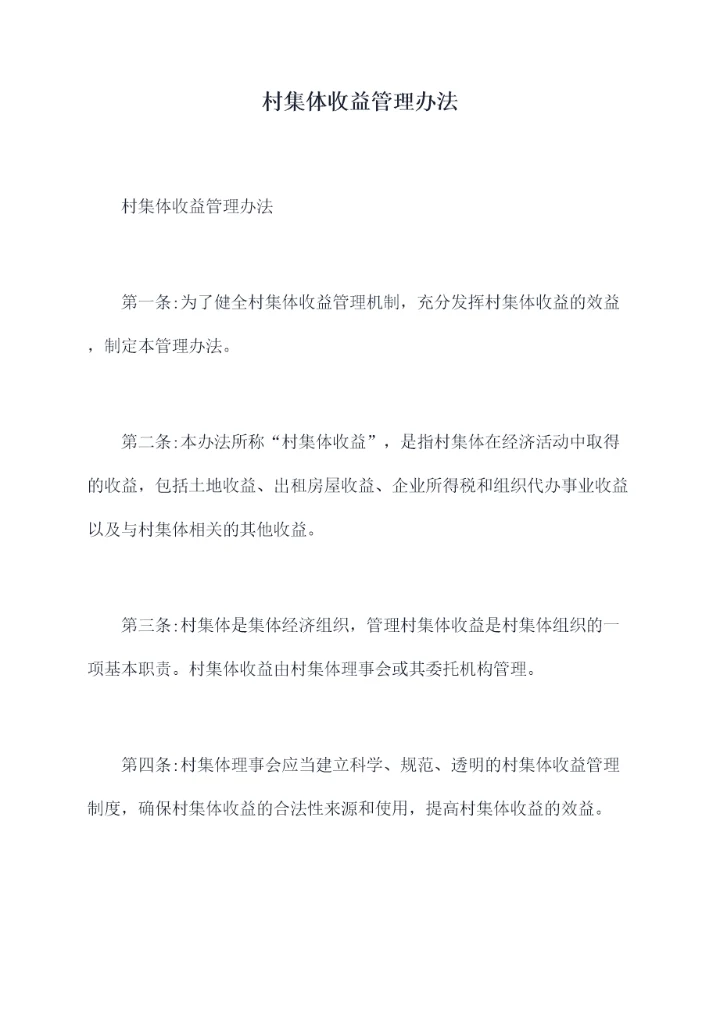 村集体收益管理办法

村集体收益管理办法

第一条:为了健全村集体收益管理机制，充分发挥村集体收益的效益，制定本管理办法。

第二条:本办法所称“村集体收益”，是指村集体在经济活动中取得的收益，包括土地收益、出租房屋收益、企业所得税和组织代办事业收益以及与村集体相关的其他收益。

第三条:村集体是集体经济组织，管理村集体收益是村集体组织的一项基本职责。村集体收益由村集体理事会或其委托机构管理。

第四条:村集体理事会应当建立科学、规范、透明的村集体收益管理制度，确保村集体收益的合法性来源和使用，提高村集体收益的效益。